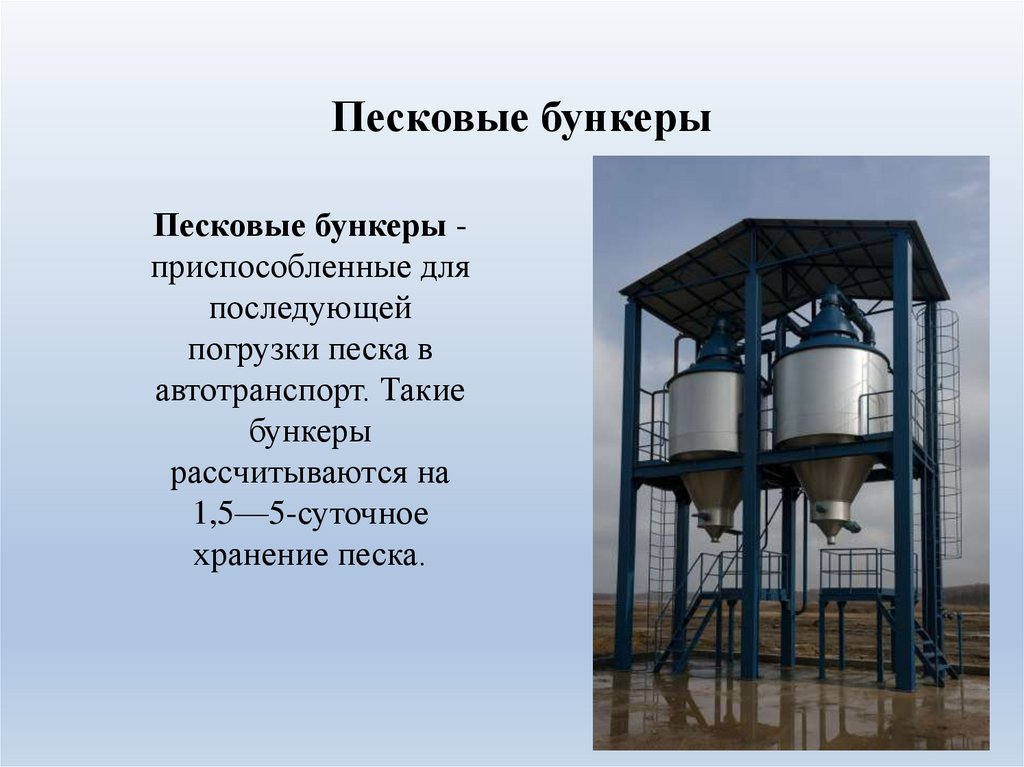 Песковые бункеры

Песковые бункеры - приспособленные для последующей погрузки песка в автотранспорт. Такие бункеры рассчитываются на 1,5—5-суточное хранение песка.